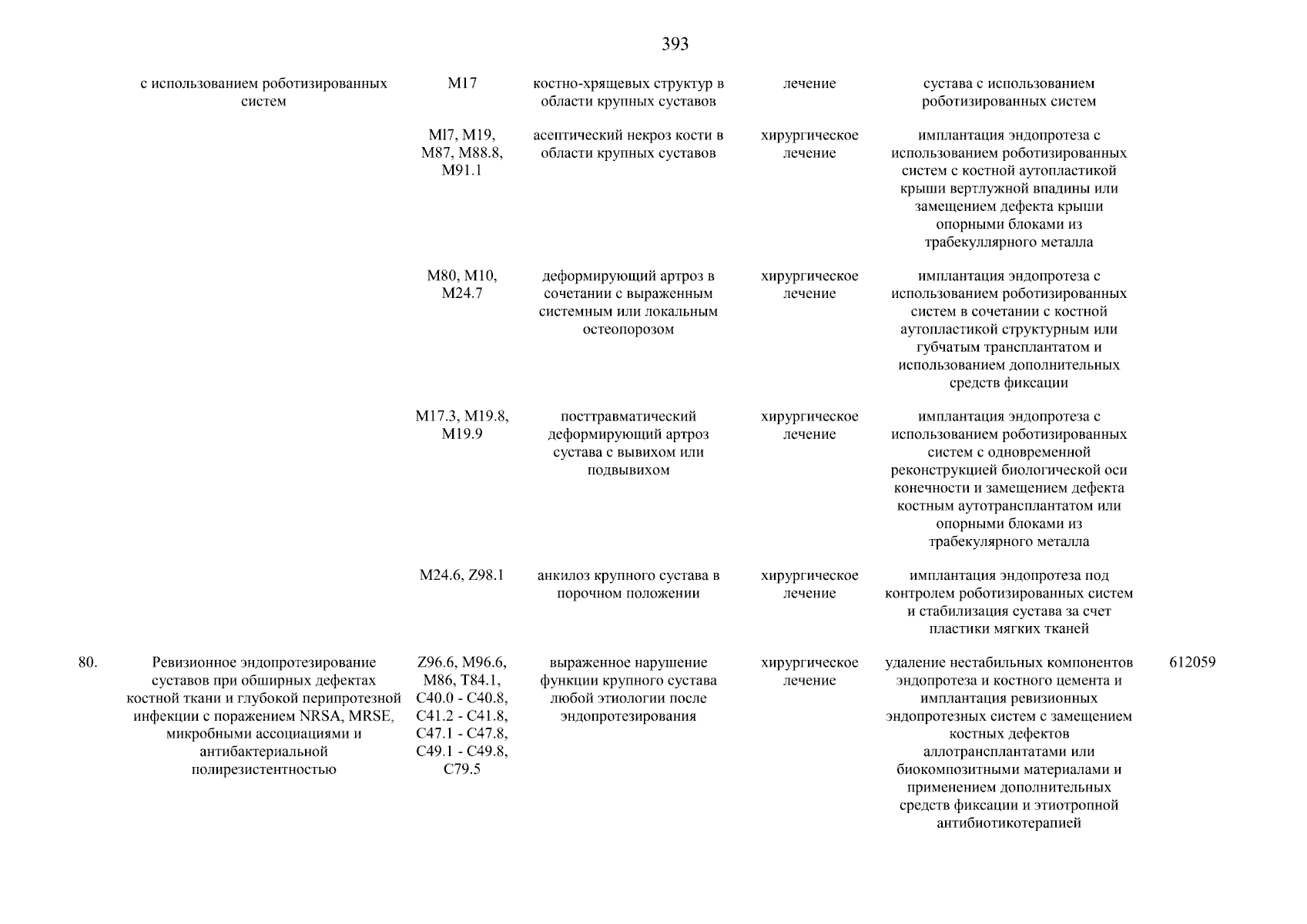 393

| | | | | | | |
|---|---|---|---|---|---|---|
| | с использованием роботизированных систем | M17 | костно-хрящевых структур в области крупных суставов | лечение | сустава с использованием роботизированных систем | |
| | | Ml7, M19, M87, M88.8, M91.1 | асептический некроз кости в области крупных суставов | хирургическое лечение | имплантация эндопротеза с использованием роботизированных систем с костной аутопластикой крыши вертлужной впадины или замещением дефекта крыши опорными блоками из трабекуллярного металла | |
| | | M80, M10, M24.7 | деформирующий артроз в сочетании с выраженным системным или локальным остеопорозом | хирургическое лечение | имплантация эндопротеза с использованием роботизированных систем в сочетании с костной аутопластикой структурным или губчатым трансплантатом и использованием дополнительных средств фиксации | |
| | | M17.3, M19.8, M19.9 | посттравматический деформирующий артроз сустава с вывихом или подвывихом | хирургическое лечение | имплантация эндопротеза с использованием роботизированных систем с одновременной реконструкцией биологической оси конечности и замещением дефекта костным аутотрансплантатом или опорными блоками из трабекулярного металла | |
| | | M24.6, Z98.1 | анкилоз крупного сустава в порочном положении | хирургическое лечение | имплантация эндопротеза под контролем роботизированных систем и стабилизация сустава за счет пластики мягких тканей | |
| 80. | Ревизионное эндопротезирование суставов при обширных дефектах костной ткани и глубокой перипротезной инфекции с поражением NRSA, MRSE, микробными ассоциациями и антибактериальной полирезистентностью | Z96.6, M96.6, M86, T84.1, C40.0 - C40.8, C41.2 - C41.8, C47.1 - C47.8, C49.1 - C49.8, C79.5 | выраженное нарушение функции крупного сустава любой этиологии после эндопротезирования | хирургическое лечение | удаление нестабильных компонентов эндопротеза и костного цемента и имплантация ревизионных эндопротезных систем с замещением костных дефектов аллотрансплантатами или биокомпозитными материалами и применением дополнительных средств фиксации и этиотропной антибиотикотерапией | 612059 |